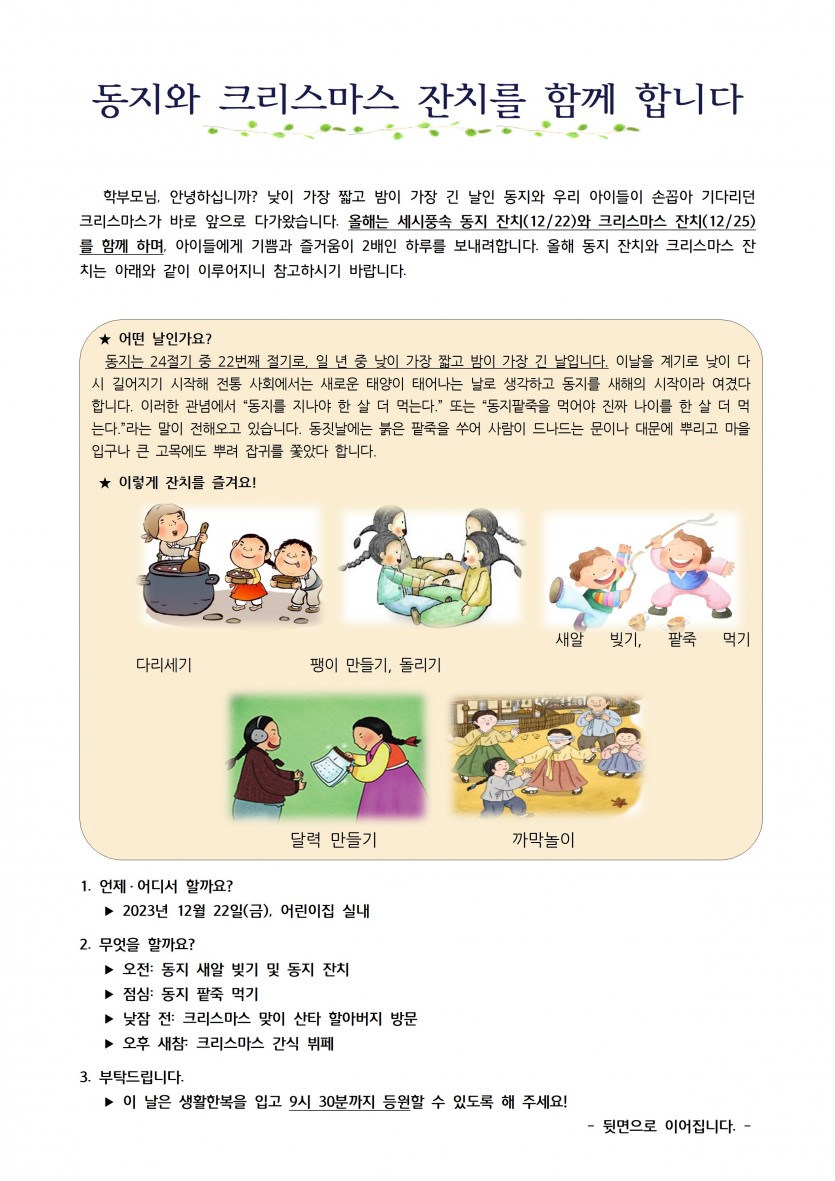 동지와 크리스마스 잔치를 함께 합니다

학부모님, 안녕하십니까? 낮이 가장 짧고 밤이 가장 긴 날인 동지와 우리 아이들이 손꼽아 기다리던 크리스마스가 바로 앞으로 다가왔습니다. 올해는 세시풍속 동지 잔치(12/22)와 크리스마스 잔치(12/25)를 함께 하며, 아이들에게 기쁨과 즐거움이 2배인 하루를 보내려합니다. 올해 동지 잔치와 크리스마스 잔치는 아래와 같이 이루어지니 참고하시기 바랍니다.

★ 어떤 날인가요?

동지는 24절기 중 22번째 절기로, 일 년 중 낮이 가장 짧고 밤이 가장 긴 날입니다. 이날을 계기로 낮이 다시 길어지기 시작해 전통 사회에서는 새로운 태양이 태어나는 날로 생각하고 동지를 새해의 시작이라 여겼다 합니다. 이러한 관념에서 "동지를 지나야 한 살 더 먹는다." 또는 "동지팥죽을 먹어야 진짜 나이를 한 살 더 먹는다."라는 말이 전해오고 있습니다. 동짓날에는 붉은 팥죽을 쑤어 사람이 드나드는 문이나 대문에 뿌리고 마을 입구나 큰 고목에도 뿌려 잡귀를 쫓았다 합니다.

★ 이렇게 잔치를 즐겨요!

다리세기

팽이 만들기, 돌리기

새알 빚기, 팥죽 먹기

달력 만들기

까막놀이

1. 언제·어디서 할까요?
▶ 2023년 12월 22일(금), 어린이집 실내

2. 무엇을 할까요?
▶ 오전: 동지 새알 빚기 및 동지 잔치
▶ 점심: 동지 팥죽 먹기
▶ 낮잠 전: 크리스마스 맞이 산타 할아버지 방문
▶ 오후 새참: 크리스마스 간식 뷔페

3. 부탁드립니다.
▶ 이 날은 생활한복을 입고 9시 30분까지 등원할 수 있도록 해 주세요!

- 뒷면으로 이어집니다. -